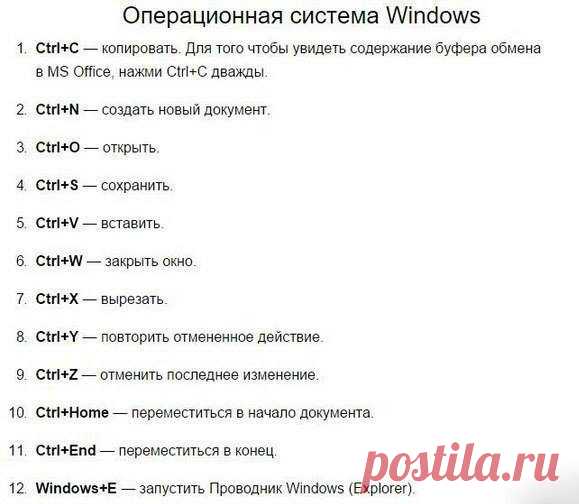 Операционная система Windows

1. Ctrl+C — копировать. Для того чтобы увидеть содержание буфера обмена в MS Office, нажми Ctrl+C дважды.

2. Ctrl+N — создать новый документ.

3. Ctrl+O — открыть.

4. Ctrl+S — сохранить.

5. Ctrl+V — вставить.

6. Ctrl+W — закрыть окно.

7. Ctrl+X — вырезать.

8. Ctrl+Y — повторить отмененное действие.

9. Ctrl+Z — отменить последнее изменение.

10. Ctrl+Home — переместиться в начало документа.

11. Ctrl+End — переместиться в конец.

12. Windows+E — запустить Проводник Windows (Explorer).

postila.ru